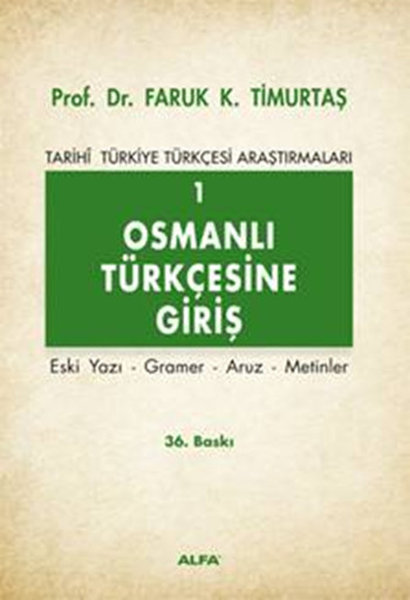 Prof. Dr. FARUK K. TİMURTAŞ

TARİHÎ TÜRKİYE TÜRKÇESİ ARAŞTIRMALARI

1

OSMANLI TÜRKÇESİNE GİRİŞ

Eski Yazı - Gramer - Aruz - Metinler

36. Baskı

ALFA